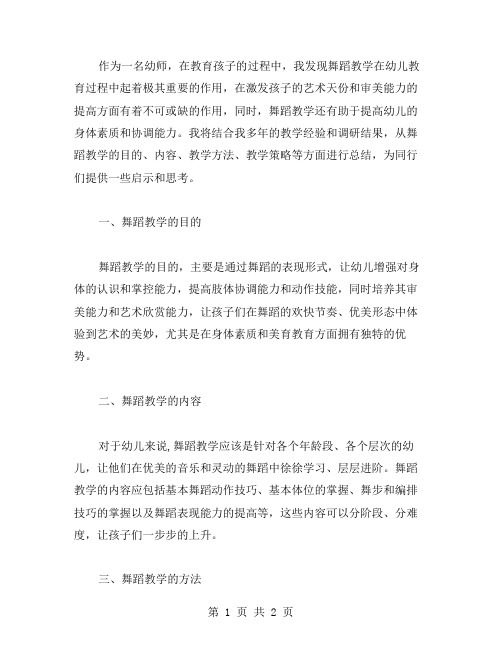 作为一名幼师，在教育孩子的过程中，我发现舞蹈教学在幼儿教育过程中起着极其重要的作用，在激发孩子的艺术天份和审美能力的提高方面有着不可或缺的作用，同时，舞蹈教学还有助于提高幼儿的身体素质和协调能力。我将结合我多年的教学经验和调研结果，从舞蹈教学的目的、内容、教学方法、教学策略等方面进行总结，为同行们提供一些启示和思考。

一、舞蹈教学的目的

舞蹈教学的目的，主要是通过舞蹈的表现形式，让幼儿增强对身体的认识和掌控能力，提高肢体协调能力和动作技能，同时培养其审美能力和艺术欣赏能力，让孩子们在舞蹈的欢快节奏、优美形态中体验到艺术的美妙，尤其是在身体素质和美育教育方面拥有独特的优势。

二、舞蹈教学的内容

对于幼儿来说，舞蹈教学应该是针对各个年龄段、各个层次的幼儿，让他们在优美的音乐和灵动的舞蹈中徐徐学习、层层进阶。舞蹈教学的内容应包括基本舞蹈动作技巧、基本体位的掌握、舞步和编排技巧的掌握以及舞蹈表现能力的提高等，这些内容可以分阶段、分难度，让孩子们一步步的上升。

三、舞蹈教学的方法

第 1 页 共 2 页